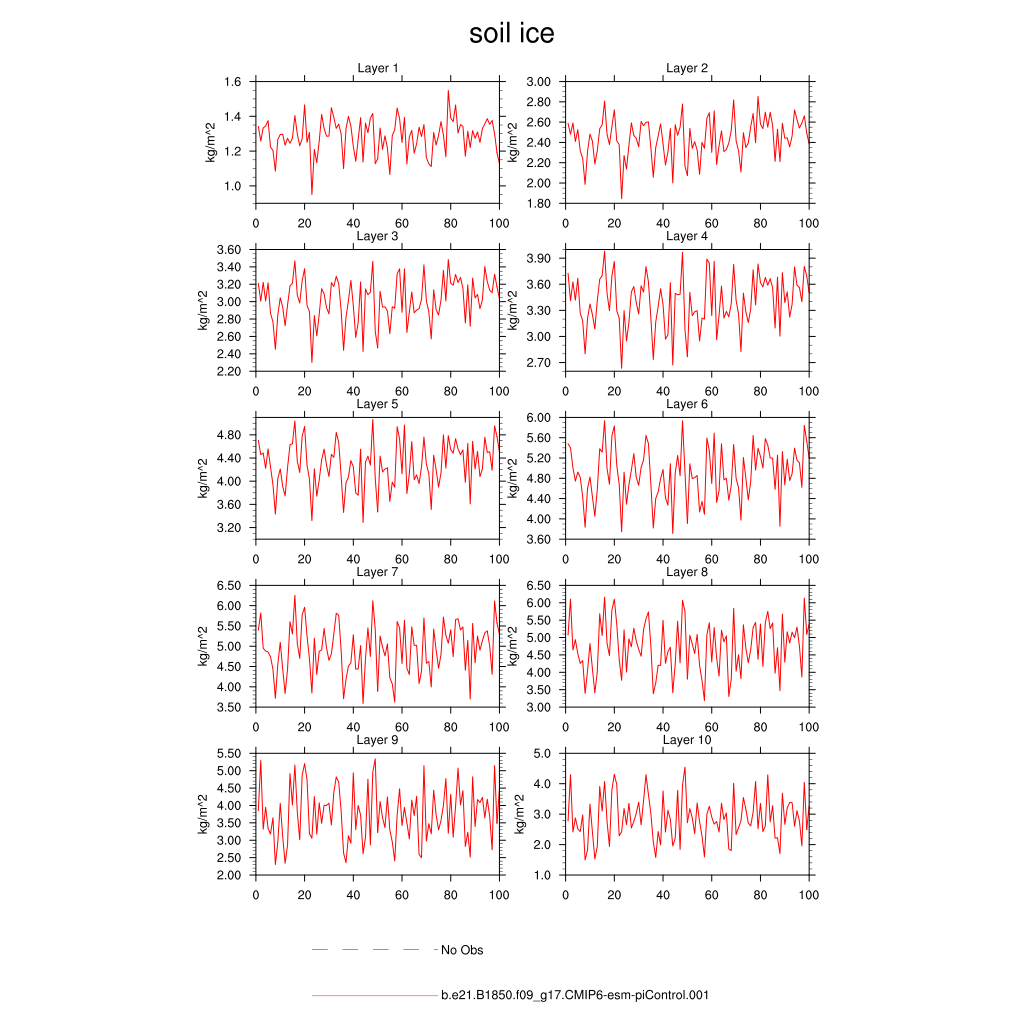 soil ice

Layer 1
kg/m^2
1.6
1.4
1.2
1.0
0 20 40 60 80 100

Layer 2
kg/m^2
3.00
2.80
2.60
2.40
2.20
2.00
1.80
0 20 40 60 80 100

Layer 3
kg/m^2
3.60
3.40
3.20
3.00
2.80
2.60
2.40
2.20
0 20 40 60 80 100

Layer 4
kg/m^2
3.90
3.60
3.30
3.00
2.70
0 20 40 60 80 100

Layer 5
kg/m^2
4.80
4.40
4.00
3.60
3.20
0 20 40 60 80 100

Layer 6
kg/m^2
6.00
5.60
5.20
4.80
4.40
4.00
3.60
0 20 40 60 80 100

Layer 7
kg/m^2
6.50
6.00
5.50
5.00
4.50
4.00
3.50
0 20 40 60 80 100

Layer 8
kg/m^2
6.50
6.00
5.50
5.00
4.50
4.00
3.50
3.00
0 20 40 60 80 100

Layer 9
kg/m^2
5.50
5.00
4.50
4.00
3.50
3.00
2.50
2.00
0 20 40 60 80 100

Layer 10
kg/m^2
5.0
4.0
3.0
2.0
1.0
0 20 40 60 80 100

No Obs

b.e21.B1850.f09_g17.CMIP6-esm-piControl.001